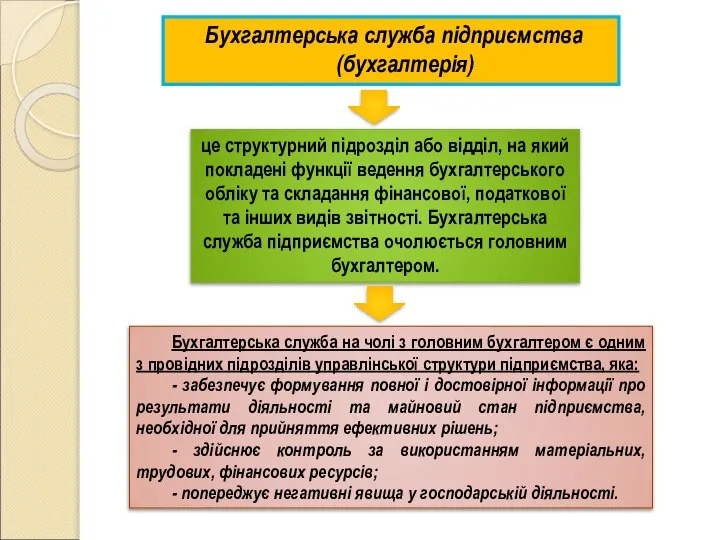 Бухгалтерська служба підприємства (бухгалтерія)

це структурний підрозділ або відділ, на який покладені функції ведення бухгалтерського обліку та складання фінансової, податкової та інших видів звітності. Бухгалтерська служба підприємства очолюється головним бухгалтером.

Бухгалтерська служба на чолі з головним бухгалтером є одним з провідних підрозділів управлінської структури підприємства, яка:

- забезпечує формування повної і достовірної інформації про результати діяльності та майновий стан підприємства, необхідної для прийняття ефективних рішень;

- здійснює контроль за використанням матеріальних, трудових, фінансових ресурсів;

- попереджує негативні явища у господарській діяльності.